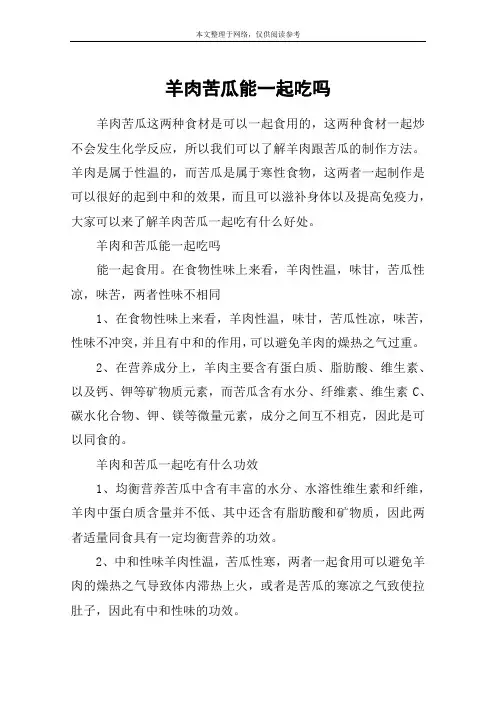 本文整理于网络，仅供阅读参考

羊肉苦瓜能一起吃吗

羊肉苦瓜这两种食材是可以一起食用的，这两种食材一起炒不会发生化学反应，所以我们可以了解羊肉跟苦瓜的制作方法。羊肉是属于性温的，而苦瓜是属于寒性食物，这两者一起制作是可以很好的起到中和的效果，而且可以滋补身体以及提高免疫力，大家可以来了解羊肉苦瓜一起吃有什么好处。

羊肉和苦瓜能一起吃吗

能一起食用。在食物性味上来看，羊肉性温，味甘，苦瓜性凉，味苦，两者性味不相同

1、在食物性味上来看，羊肉性温，味甘，苦瓜性凉，味苦，性味不冲突，并且有中和的作用，可以避免羊肉的燥热之气过重。

2、在营养成分上，羊肉主要含有蛋白质、脂肪酸、维生素、以及钙、钾等矿物质元素，而苦瓜含有水分、纤维素、维生素 C、碳水化合物、钾、镁等微量元素，成分之间互不相克，因此是可以同食的。

羊肉和苦瓜一起吃有什么功效

1、均衡营养苦瓜中含有丰富的水分、水溶性维生素和纤维，羊肉中蛋白质含量并不低、其中还含有脂肪酸和矿物质，因此两者适量同食具有一定均衡营养的功效。

2、中和性味羊肉性温，苦瓜性寒，两者一起食用可以避免羊肉的燥热之气导致体内滞热上火，或者是苦瓜的寒凉之气致使拉肚子，因此有中和性味的功效。